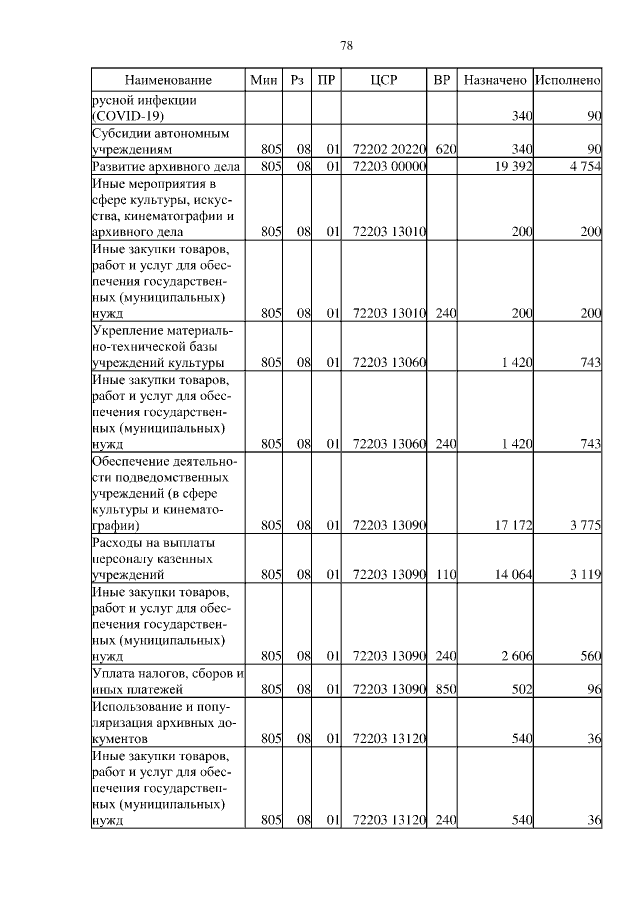 78

| Наименование | Мин | Рз | ПР | ЦСР | ВР | Назначено | Исполнено |
|---|---|---|---|---|---|---|---|
| русной инфекции (COVID-19) | | | | | | 340 | 90 |
| Субсидии автономным учреждениям | 805 | 08 | 01 | 72202 20220 | 620 | 340 | 90 |
| Развитие архивного дела | 805 | 08 | 01 | 72203 00000 | | 19 392 | 4 754 |
| Иные мероприятия в сфере культуры, искусства, кинематографии и архивного дела | 805 | 08 | 01 | 72203 13010 | | 200 | 200 |
| Иные закупки товаров, работ и услуг для обеспечения государственных (муниципальных) нужд | 805 | 08 | 01 | 72203 13010 | 240 | 200 | 200 |
| Укрепление материально-технической базы учреждений культуры | 805 | 08 | 01 | 72203 13060 | | 1 420 | 743 |
| Иные закупки товаров, работ и услуг для обеспечения государственных (муниципальных) нужд | 805 | 08 | 01 | 72203 13060 | 240 | 1 420 | 743 |
| Обеспечение деятельности подведомственных учреждений (в сфере культуры и кинематографии) | 805 | 08 | 01 | 72203 13090 | | 17 172 | 3 775 |
| Расходы на выплаты персоналу казенных учреждений | 805 | 08 | 01 | 72203 13090 | 110 | 14 064 | 3 119 |
| Иные закупки товаров, работ и услуг для обеспечения государственных (муниципальных) нужд | 805 | 08 | 01 | 72203 13090 | 240 | 2 606 | 560 |
| Уплата налогов, сборов и иных платежей | 805 | 08 | 01 | 72203 13090 | 850 | 502 | 96 |
| Использование и популяризация архивных документов | 805 | 08 | 01 | 72203 13120 | | 540 | 36 |
| Иные закупки товаров, работ и услуг для обеспечения государственных (муниципальных) нужд | 805 | 08 | 01 | 72203 13120 | 240 | 540 | 36 |